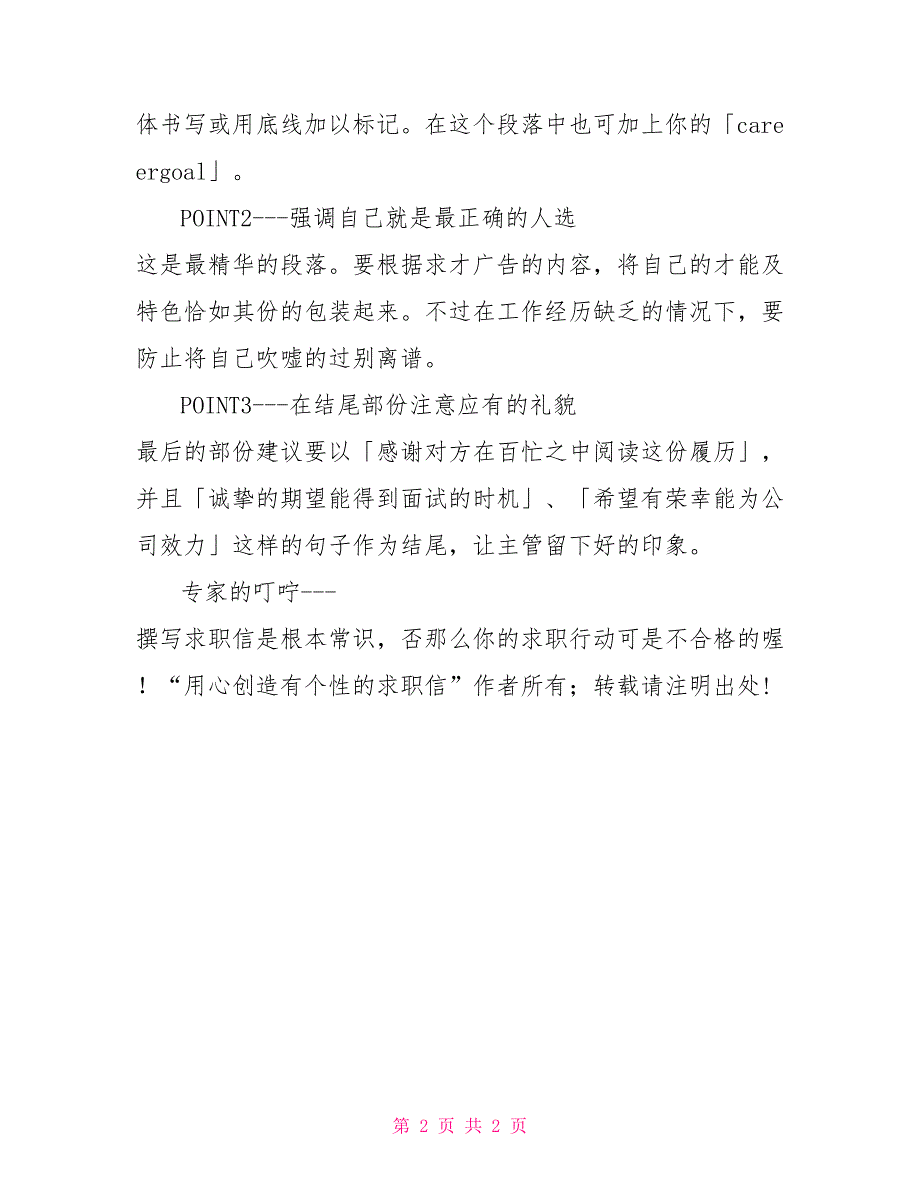 体书写或用底线加以标记。在这个段落中也可加上你的「careergoal」。

POINT2---强调自己就是最正确的人选

这是最精华的段落。要根据求才广告的内容，将自己的才能及特色恰如其份的包装起来。不过在工作经历缺乏的情况下，要防止将自己吹嘘的过别离谱。

POINT3---在结尾部份注意应有的礼貌

最后的部份建议要以「感谢对方在百忙之中阅读这份履历」，并且「诚挚的期望能得到面试的时机」、「希望有荣幸能为公司效力」这样的句子作为结尾，让主管留下好的印象。

专家的叮咛---

撰写求职信是根本常识，否那么你的求职行动可是不合格的喔！“用心创造有个性的求职信”作者所有；转载请注明出处!

第 2 页 共 2 页